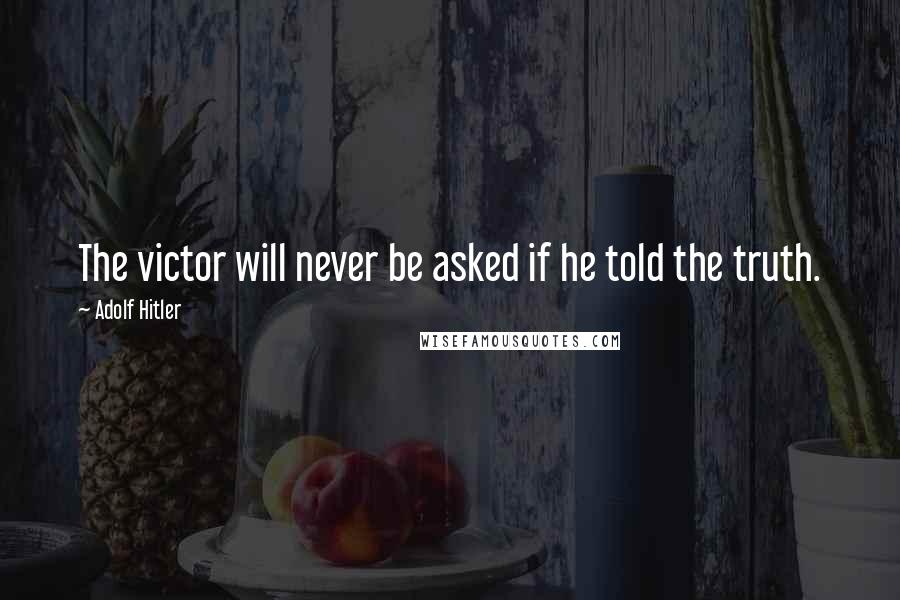 The victor will never be asked if he told the truth.

~ Adolf Hitler

WISEFAMOUSQUOTES.COM